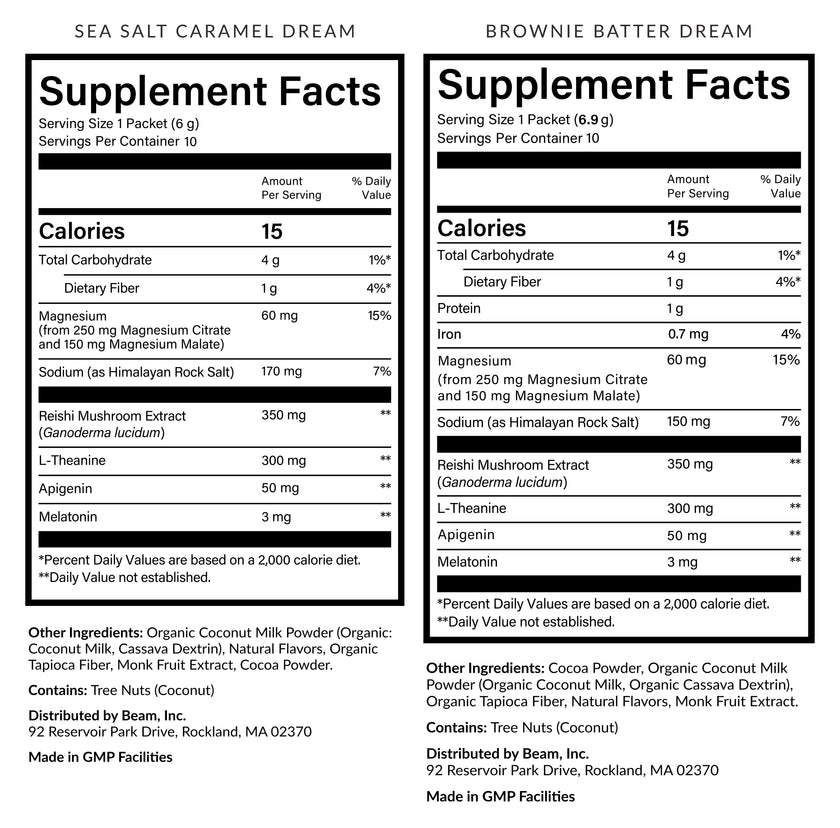 SEA SALT CARAMEL DREAM

Supplement Facts
Serving Size 1 Packet (6 g)
Servings Per Container 10

|  | Amount Per Serving | % Daily Value |
|---|---|---|
| Calories | 15 |  |
| Total Carbohydrate | 4 g | 1%* |
| Dietary Fiber | 1 g | 4%* |
| Magnesium (from 250 mg Magnesium Citrate and 150 mg Magnesium Malate) | 60 mg | 15% |
| Sodium (as Himalayan Rock Salt) | 170 mg | 7% |
| Reishi Mushroom Extract (Ganoderma lucidum) | 350 mg | ** |
| L-Theanine | 300 mg | ** |
| Apigenin | 50 mg | ** |
| Melatonin | 3 mg | ** |

*Percent Daily Values are based on a 2,000 calorie diet.
**Daily Value not established.

Other Ingredients: Organic Coconut Milk Powder (Organic: Coconut Milk, Cassava Dextrin), Natural Flavors, Organic Tapioca Fiber, Monk Fruit Extract, Cocoa Powder.

Contains: Tree Nuts (Coconut)

Distributed by Beam, Inc.
92 Reservoir Park Drive, Rockland, MA 02370

Made in GMP Facilities

BROWNIE BATTER DREAM

Supplement Facts
Serving Size 1 Packet (6.9 g)
Servings Per Container 10

|  | Amount Per Serving | % Daily Value |
|---|---|---|
| Calories | 15 |  |
| Total Carbohydrate | 4 g | 1%* |
| Dietary Fiber | 1 g | 4%* |
| Protein | 1 g |  |
| Iron | 0.7 mg | 4% |
| Magnesium (from 250 mg Magnesium Citrate and 150 mg Magnesium Malate) | 60 mg | 15% |
| Sodium (as Himalayan Rock Salt) | 150 mg | 7% |
| Reishi Mushroom Extract (Ganoderma lucidum) | 350 mg | ** |
| L-Theanine | 300 mg | ** |
| Apigenin | 50 mg | ** |
| Melatonin | 3 mg | ** |

*Percent Daily Values are based on a 2,000 calorie diet.
**Daily Value not established.

Other Ingredients: Cocoa Powder, Organic Coconut Milk Powder (Organic Coconut Milk, Organic Cassava Dextrin), Organic Tapioca Fiber, Natural Flavors, Monk Fruit Extract.

Contains: Tree Nuts (Coconut)

Distributed by Beam, Inc.
92 Reservoir Park Drive, Rockland, MA 02370

Made in GMP Facilities